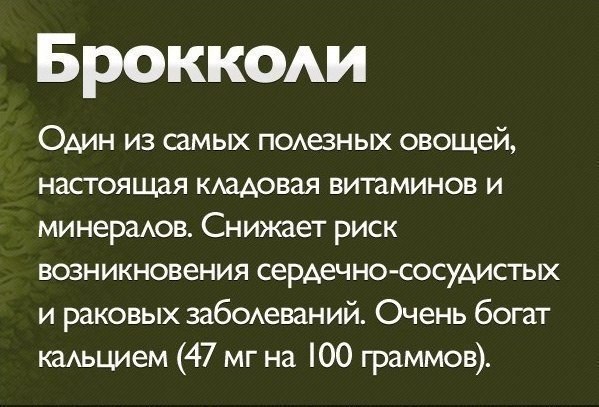 Брокколи

Один из самых полезных овощей, настоящая кладовая витаминов и минералов. Снижает риск возникновения сердечно-сосудистых и раковых заболеваний. Очень богат кальцием (47 мг на 100 граммов).